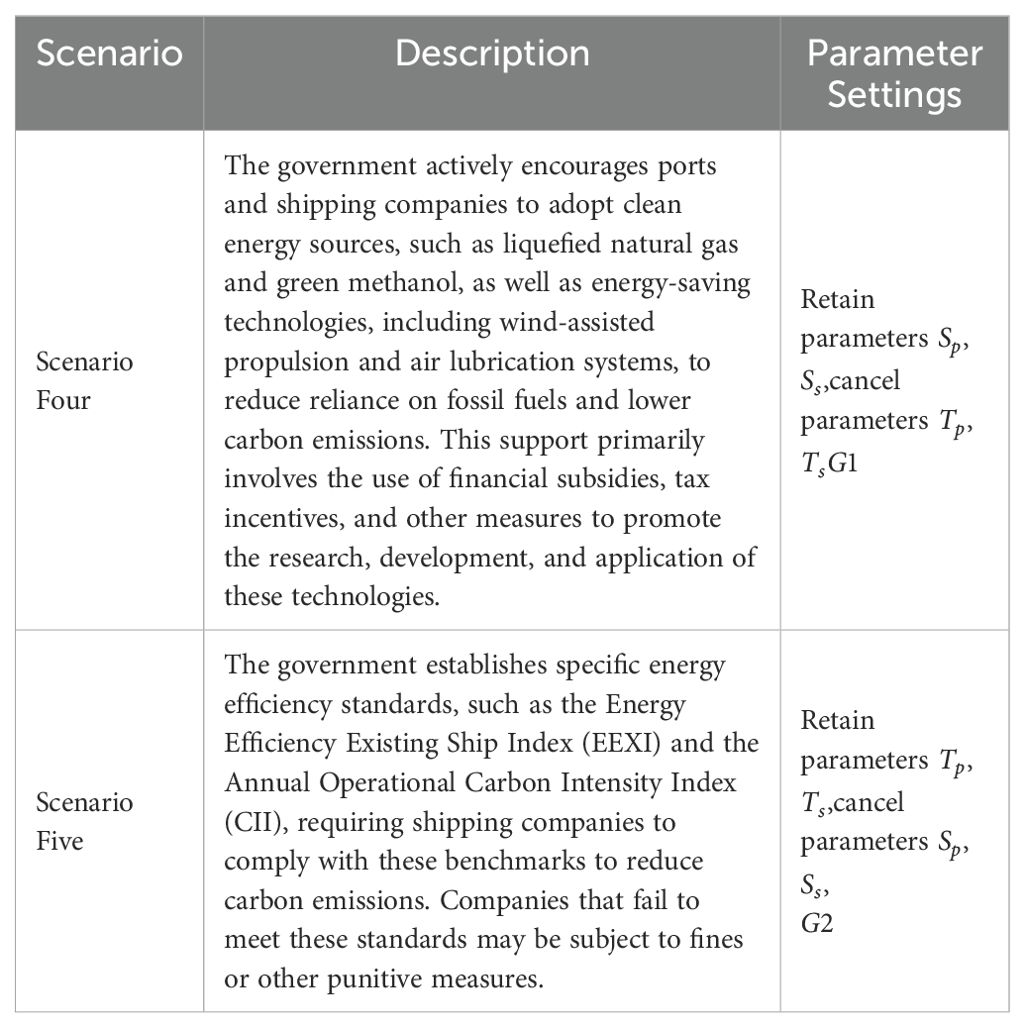 | Scenario | Description | Parameter Settings |
|---|---|---|
| Scenario Four | The government actively encourages ports and shipping companies to adopt clean energy sources, such as liquefied natural gas and green methanol, as well as energy-saving technologies, including wind-assisted propulsion and air lubrication systems, to reduce reliance on fossil fuels and lower carbon emissions. This support primarily involves the use of financial subsidies, tax incentives, and other measures to promote the research, development, and application of these technologies. | Retain parameters $S_p$, $S_s$,cancel parameters $T_p$, $T_s G1$ |
| Scenario Five | The government establishes specific energy efficiency standards, such as the Energy Efficiency Existing Ship Index (EEXI) and the Annual Operational Carbon Intensity Index (CII), requiring shipping companies to comply with these benchmarks to reduce carbon emissions. Companies that fail to meet these standards may be subject to fines or other punitive measures. | Retain parameters $T_p$, $T_s$,cancel parameters $S_p$, $S_s$, $G2$ |